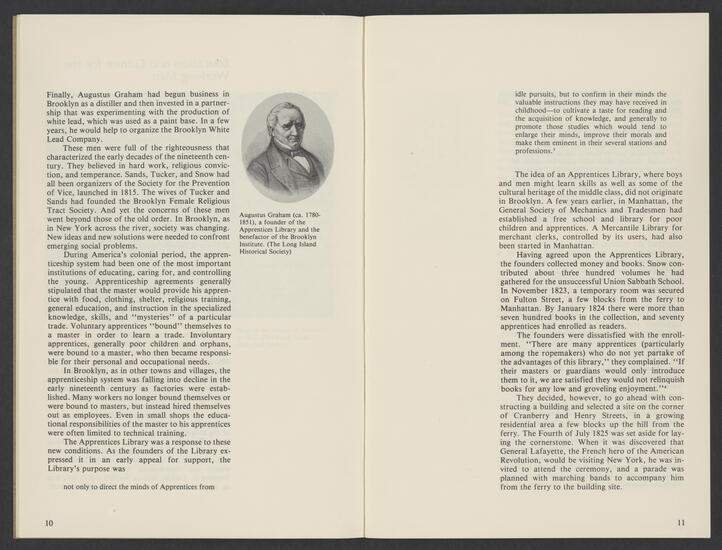 Finally, Augustus Graham had begun business in Brooklyn as a distiller and then invested in a partnership that was experimenting with the production of white lead, which was used as a paint base. In a few years, he would help to organize the Brooklyn White Lead Company.

These men were full of the righteousness that characterized the early decades of the nineteenth century. They believed in hard work, religious conviction, and temperance. Sands, Tucker, and Snow had all been organizers of the Society for the Prevention of Vice, launched in 1815. The wives of Tucker and Sands had founded the Brooklyn Female Religious Tract Society. And yet the concerns of these men went beyond those of the old order. In Brooklyn, as in New York across the river, society was changing. New ideas and new solutions were needed to confront emerging social problems.

During America's colonial period, the apprenticeship system had been one of the most important institutions of educating, caring for, and controlling the young. Apprenticeship agreements generally stipulated that the master would provide his apprentice with food, clothing, shelter, religious training, general education, and instruction in the specialized knowledge, skills, and "mysteries" of a particular trade. Voluntary apprentices "bound" themselves to a master in order to learn a trade. Involuntary apprentices, generally poor children and orphans, were bound to a master, who then became responsible for their personal and occupational needs.

In Brooklyn, as in other towns and villages, the apprenticeship system was falling into decline in the early nineteenth century as factories were established. Many workers no longer bound themselves or were bound to masters, but instead hired themselves out as employees. Even in small shops the educational responsibilities of the master to his apprentices were often limited to technical training.

The Apprentices Library was a response to these new conditions. As the founders of the Library expressed it in an early appeal for support, the Library's purpose was

not only to direct the minds of Apprentices from

Augustus Graham (ca. 1780-1851), a founder of the Apprentices Library and the benefactor of the Brooklyn Institute. (The Long Island Historical Society)

10

idle pursuits, but to confirm in their minds the valuable instructions they may have received in childhood—to cultivate a taste for reading and the acquisition of knowledge, and generally to promote those studies which would tend to enlarge their minds, improve their morals and make them eminent in their several stations and professions.³

The idea of an Apprentices Library, where boys and men might learn skills as well as some of the cultural heritage of the middle class, did not originate in Brooklyn. A few years earlier, in Manhattan, the General Society of Mechanics and Tradesmen had established a free school and library for poor children and apprentices. A Mercantile Library for merchant clerks, controlled by its users, had also been started in Manhattan.

Having agreed upon the Apprentices Library, the founders collected money and books. Snow contributed about three hundred volumes he had gathered for the unsuccessful Union Sabbath School. In November 1823, a temporary room was secured on Fulton Street, a few blocks from the ferry to Manhattan. By January 1824 there were more than seven hundred books in the collection, and seventy apprentices had enrolled as readers.

The founders were dissatisfied with the enrollment. "There are many apprentices (particularly among the ropemakers) who do not yet partake of the advantages of this library," they complained. "If their masters or guardians would only introduce them to it, we are satisfied they would not relinquish books for any low and groveling enjoyment."⁴

They decided, however, to go ahead with constructing a building and selected a site on the corner of Cranberry and Henry Streets, in a growing residential area a few blocks up the hill from the ferry. The Fourth of July 1825 was set aside for laying the cornerstone. When it was discovered that General Lafayette, the French hero of the American Revolution, would be visiting New York, he was invited to attend the ceremony, and a parade was planned with marching bands to accompany him from the ferry to the building site.

11